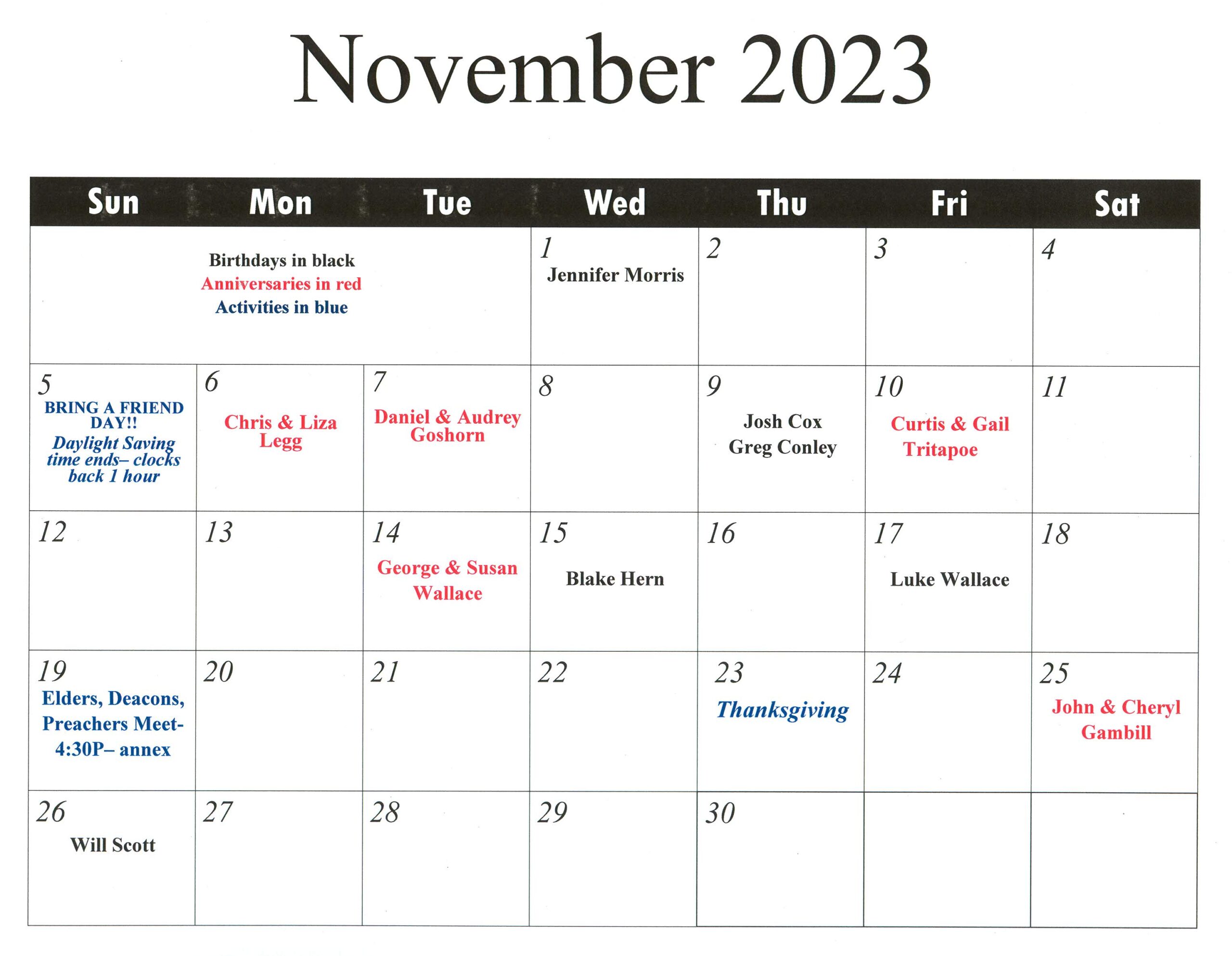 November 2023

| Sun | Mon | Tue | Wed | Thu | Fri | Sat |
|---|---|---|---|---|---|---|
| Birthdays in black Anniversaries in red Activities in blue | | | 1 Jennifer Morris | 2 | 3 | 4 |
| 5 BRING A FRIEND DAY!! Daylight Saving time ends– clocks back 1 hour | 6 Chris & Liza Legg | 7 Daniel & Audrey Goshorn | 8 | 9 Josh Cox Greg Conley | 10 Curtis & Gail Tritapoe | 11 |
| 12 | 13 | 14 George & Susan Wallace | 15 Blake Hern | 16 | 17 Luke Wallace | 18 |
| 19 Elders, Deacons, Preachers Meet- 4:30P– annex | 20 | 21 | 22 | 23 Thanksgiving | 24 | 25 John & Cheryl Gambill |
| 26 Will Scott | 27 | 28 | 29 | 30 | | |